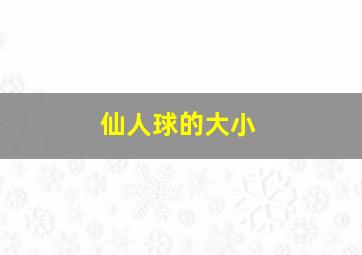 仙人球的大小